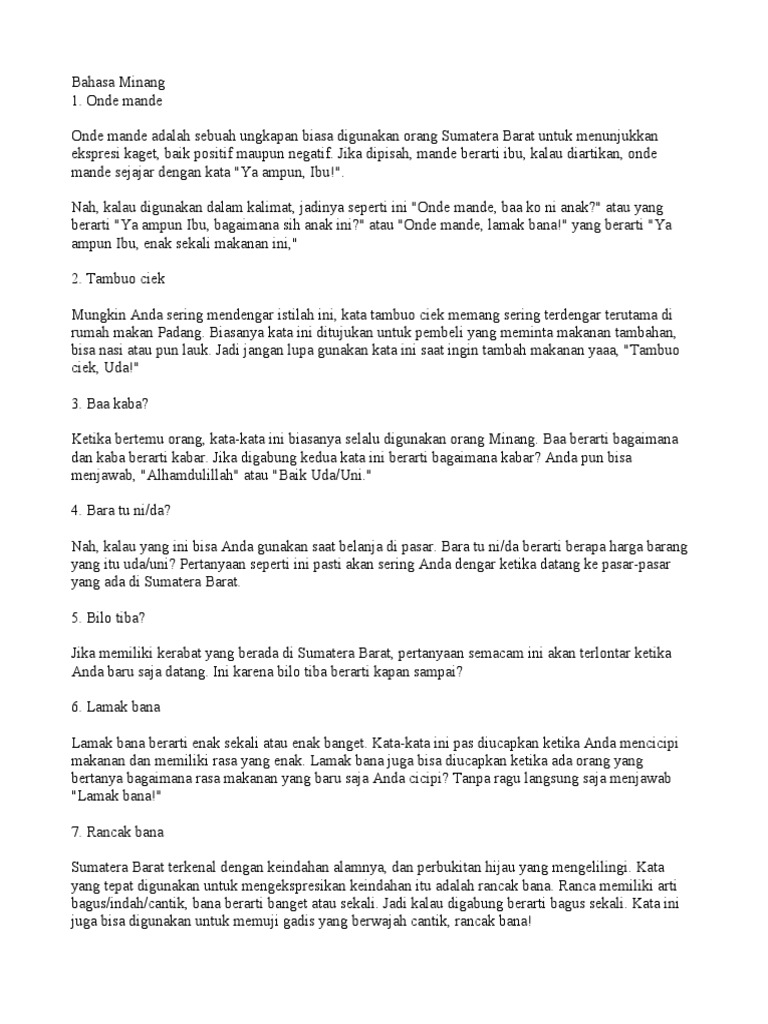 Bahasa Minang
1. Onde mande

Onde mande adalah sebuah ungkapan biasa digunakan orang Sumatera Barat untuk menunjukkan ekspresi kaget, baik positif maupun negatif. Jika dipisah, mande berarti ibu, kalau diartikan, onde mande sejajar dengan kata "Ya ampun, Ibu!".

Nah, kalau digunakan dalam kalimat, jadinya seperti ini "Onde mande, baa ko ni anak?" atau yang berarti "Ya ampun Ibu, bagaimana sih anak ini?" atau "Onde mande, lamak bana!" yang berarti "Ya ampun Ibu, enak sekali makanan ini,"

2. Tambuo ciek

Mungkin Anda sering mendengar istilah ini, kata tambuo ciek memang sering terdengar terutama di rumah makan Padang. Biasanya kata ini ditujukan untuk pembeli yang meminta makanan tambahan, bisa nasi atau pun lauk. Jadi jangan lupa gunakan kata ini saat ingin tambah makanan yaaa, "Tambuo ciek, Uda!"

3. Baa kaba?

Ketika bertemu orang, kata-kata ini biasanya selalu digunakan orang Minang. Baa berarti bagaimana dan kaba berarti kabar. Jika digabung kedua kata ini berarti bagaimana kabar? Anda pun bisa menjawab, "Alhamdulillah" atau "Baik Uda/Uni."

4. Bara tu ni/da?

Nah, kalau yang ini bisa Anda gunakan saat belanja di pasar. Bara tu ni/da berarti berapa harga barang yang itu uda/uni? Pertanyaan seperti ini pasti akan sering Anda dengar ketika datang ke pasar-pasar yang ada di Sumatera Barat.

5. Bilo tiba?

Jika memiliki kerabat yang berada di Sumatera Barat, pertanyaan semacam ini akan terlontar ketika Anda baru saja datang. Ini karena bilo tiba berarti kapan sampai?

6. Lamak bana

Lamak bana berarti enak sekali atau enak banget. Kata-kata ini pas diucapkan ketika Anda mencicipi makanan dan memiliki rasa yang enak. Lamak bana juga bisa diucapkan ketika ada orang yang bertanya bagaimana rasa makanan yang baru saja Anda cicipi? Tanpa ragu langsung saja menjawab "Lamak bana!"

7. Rancak bana

Sumatera Barat terkenal dengan keindahan alamnya, dan perbukitan hijau yang mengelilingi. Kata yang tepat digunakan untuk mengekspresikan keindahan itu adalah rancak bana. Ranca memiliki arti bagus/indah/cantik, bana berarti banget atau sekali. Jadi kalau digabung berarti bagus sekali. Kata ini juga bisa digunakan untuk memuji gadis yang berwajah cantik, rancak bana!